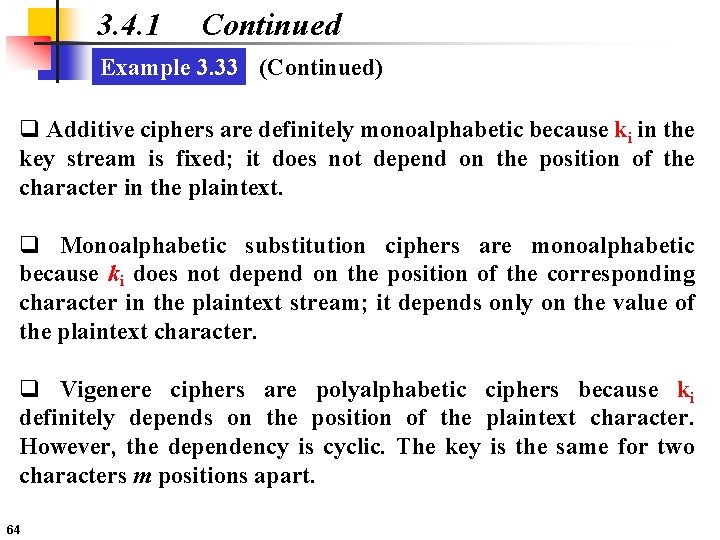 3.4.1 Continued

Example 3.33 (Continued)

❑ Additive ciphers are definitely monoalphabetic because $k_i$ in the key stream is fixed; it does not depend on the position of the character in the plaintext.

❑ Monoalphabetic substitution ciphers are monoalphabetic because $k_i$ does not depend on the position of the corresponding character in the plaintext stream; it depends only on the value of the plaintext character.

❑ Vigenere ciphers are polyalphabetic ciphers because $k_i$ definitely depends on the position of the plaintext character. However, the dependency is cyclic. The key is the same for two characters $m$ positions apart.

64